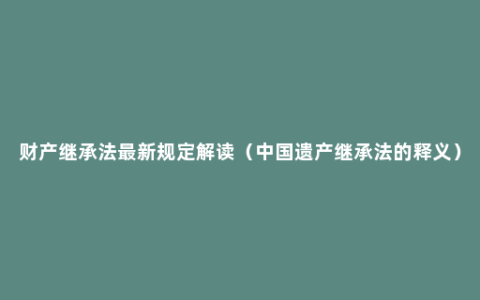 财产继承法最新规定解读（中国遗产继承法的释义）